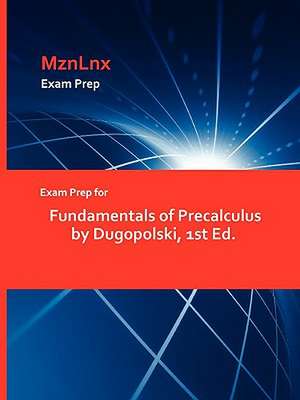 MznLnx
Exam Prep

Exam Prep for

Fundamentals of Precalculus by Dugopolski, 1st Ed.